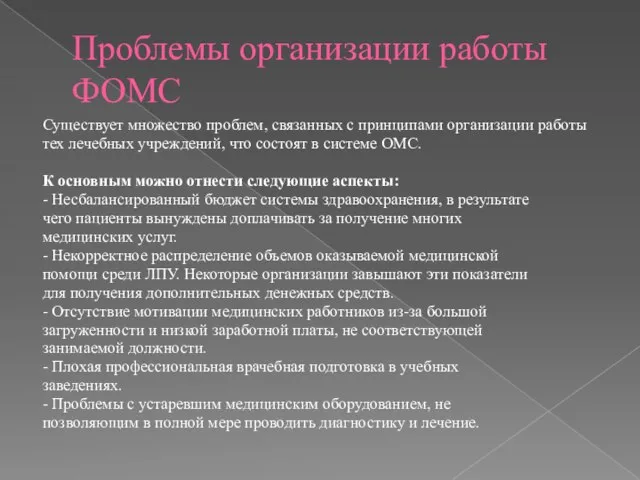 Проблемы организации работы ФОМС

Существует множество проблем, связанных с принципами организации работы тех лечебных учреждений, что состоят в системе ОМС.

К основным можно отнести следующие аспекты:
- Несбалансированный бюджет системы здравоохранения, в результате чего пациенты вынуждены доплачивать за получение многих медицинских услуг.
- Некорректное распределение объемов оказываемой медицинской помощи среди ЛПУ. Некоторые организации завышают эти показатели для получения дополнительных денежных средств.
- Отсутствие мотивации медицинских работников из-за большой загруженности и низкой заработной платы, не соответствующей занимаемой должности.
- Плохая профессиональная врачебная подготовка в учебных заведениях.
- Проблемы с устаревшим медицинским оборудованием, не позволяющим в полной мере проводить диагностику и лечение.